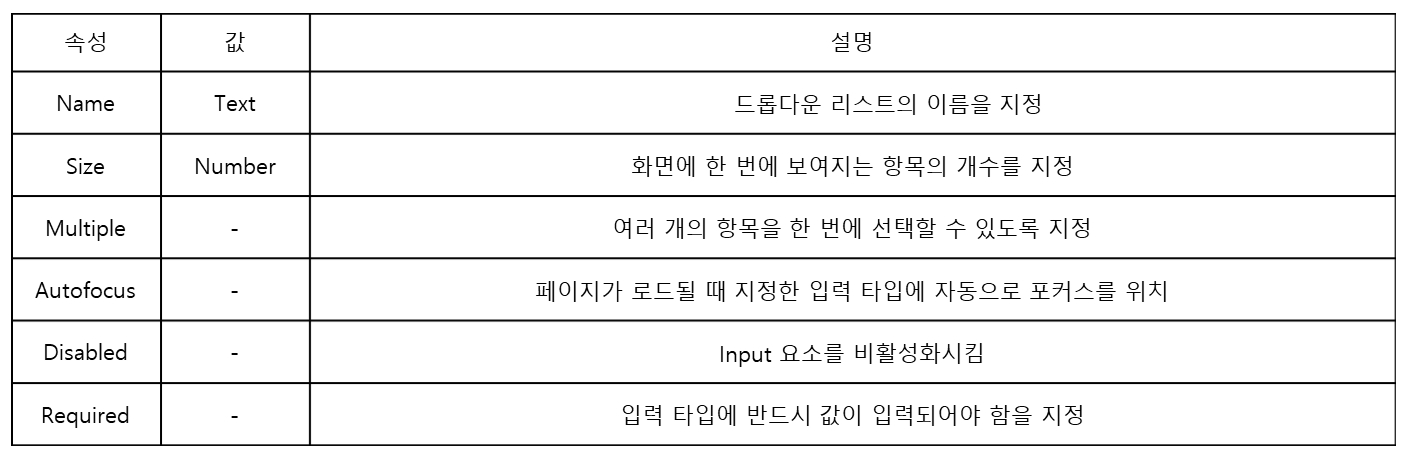 | 속성 | 값 | 설명 |
|---|---|---|
| Name | Text | 드롭다운 리스트의 이름을 지정 |
| Size | Number | 화면에 한 번에 보여지는 항목의 개수를 지정 |
| Multiple | - | 여러 개의 항목을 한 번에 선택할 수 있도록 지정 |
| Autofocus | - | 페이지가 로드될 때 지정한 입력 타입에 자동으로 포커스를 위치 |
| Disabled | - | Input 요소를 비활성화시킴 |
| Required | - | 입력 타입에 반드시 값이 입력되어야 함을 지정 |